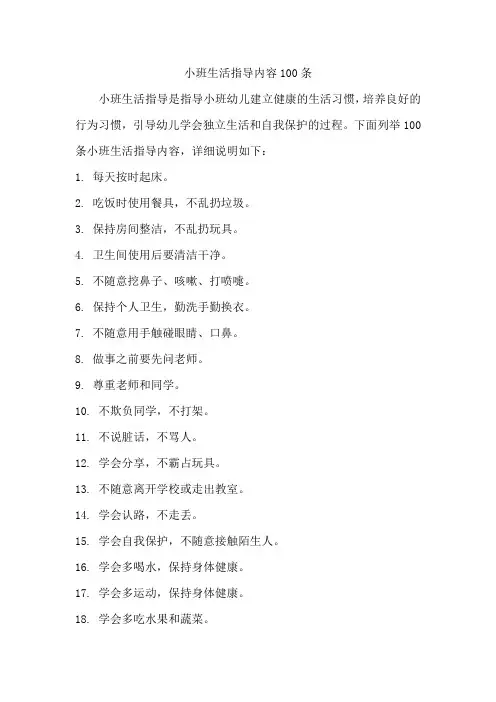 小班生活指导内容 100 条

小班生活指导是指导小班幼儿建立健康的生活习惯，培养良好的行为习惯，引导幼儿学会独立生活和自我保护的过程。下面列举 100 条小班生活指导内容，详细说明如下：

1. 每天按时起床。

2. 吃饭时使用餐具，不乱扔垃圾。

3. 保持房间整洁，不乱扔玩具。

4. 卫生间使用后要清洁干净。

5. 不随意挖鼻子、咳嗽、打喷嚏。

6. 保持个人卫生，勤洗手勤换衣。

7. 不随意用手触碰眼睛、口鼻。

8. 做事之前要先问老师。

9. 尊重老师和同学。

10. 不欺负同学，不打架。

11. 不说脏话，不骂人。

12. 学会分享，不霸占玩具。

13. 不随意离开学校或走出教室。

14. 学会认路，不走丢。

15. 学会自我保护，不随意接触陌生人。

16. 学会多喝水，保持身体健康。

17. 学会多运动，保持身体健康。

18. 学会多吃水果和蔬菜。